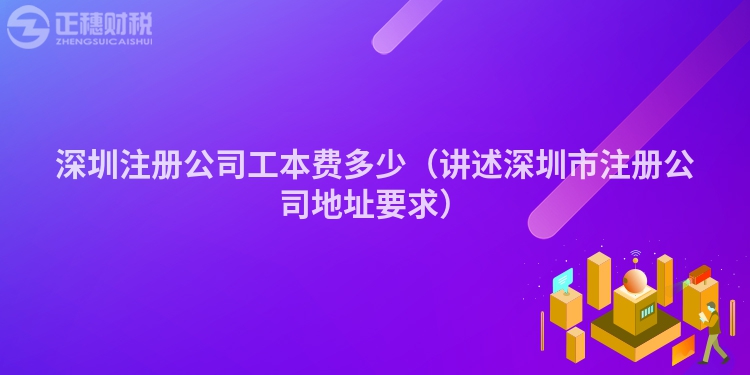 正穗财税
ZHENGSUICAISHUI

深圳注册公司工本费多少（讲述深圳市注册公司地址要求）